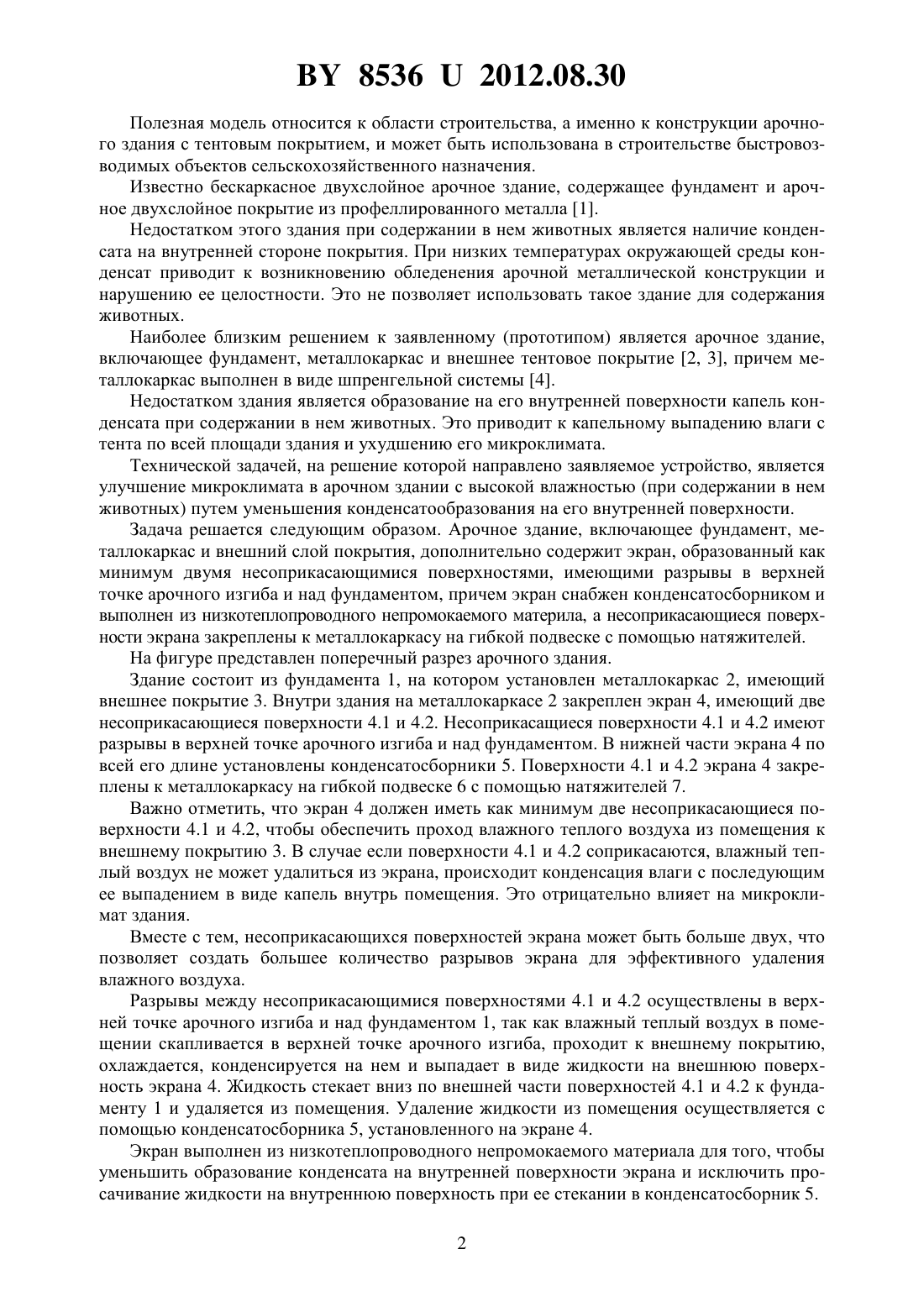 BY 8536 U 2012.08.30

Полезная модель относится к области строительства, а именно к конструкции арочного здания с тентовым покрытием, и может быть использована в строительстве быстровозводимых объектов сельскохозяйственного назначения.

Известно бескаркасное двухслойное арочное здание, содержащее фундамент и арочное двухслойное покрытие из профеллированного металла [1].

Недостатком этого здания при содержании в нем животных является наличие конденсата на внутренней стороне покрытия. При низких температурах окружающей среды конденсат приводит к возникновению обледенения арочной металлической конструкции и нарушению ее целостности. Это не позволяет использовать такое здание для содержания животных.

Наиболее близким решением к заявленному (прототипом) является арочное здание, включающее фундамент, металлокаркас и внешнее тентовое покрытие [2, 3], причем металлокаркас выполнен в виде шпренгельной системы [4].

Недостатком здания является образование на его внутренней поверхности капель конденсата при содержании в нем животных. Это приводит к капельному выпадению влаги с тента по всей площади здания и ухудшению его микроклимата.

Технической задачей, на решение которой направлено заявляемое устройство, является улучшение микроклимата в арочном здании с высокой влажностью (при содержании в нем животных) путем уменьшения конденсатообразования на его внутренней поверхности.

Задача решается следующим образом. Арочное здание, включающее фундамент, металлокаркас и внешний слой покрытия, дополнительно содержит экран, образованный как минимум двумя несоприкасающимися поверхностями, имеющими разрывы в верхней точке арочного изгиба и над фундаментом, причем экран снабжен конденсатосборником и выполнен из низкотеплопроводного непромокаемого материла, а несоприкасающиеся поверхности экрана закреплены к металлокаркасу на гибкой подвеске с помощью натяжителей.

На фигуре представлен поперечный разрез арочного здания.

Здание состоит из фундамента 1, на котором установлен металлокаркас 2, имеющий внешнее покрытие 3. Внутри здания на металлокаркасе 2 закреплен экран 4, имеющий две несоприкасающиеся поверхности 4.1 и 4.2. Несоприкасащиеся поверхности 4.1 и 4.2 имеют разрывы в верхней точке арочного изгиба и над фундаментом. В нижней части экрана 4 по всей его длине установлены конденсатосборники 5. Поверхности 4.1 и 4.2 экрана 4 закреплены к металлокаркасу на гибкой подвеске 6 с помощью натяжителей 7.

Важно отметить, что экран 4 должен иметь как минимум две несоприкасающиеся поверхности 4.1 и 4.2, чтобы обеспечить проход влажного теплого воздуха из помещения к внешнему покрытию 3. В случае если поверхности 4.1 и 4.2 соприкасаются, влажный теплый воздух не может удалиться из экрана, происходит конденсация влаги с последующим ее выпадением в виде капель внутрь помещения. Это отрицательно влияет на микроклимат здания.

Вместе с тем, несоприкасающихся поверхностей экрана может быть больше двух, что позволяет создать большее количество разрывов экрана для эффективного удаления влажного воздуха.

Разрывы между несоприкасающимися поверхностями 4.1 и 4.2 осуществлены в верхней точке арочного изгиба и над фундаментом 1, так как влажный теплый воздух в помещении скапливается в верхней точке арочного изгиба, проходит к внешнему покрытию, охлаждается, конденсируется на нем и выпадает в виде жидкости на внешнюю поверхность экрана 4. Жидкость стекает вниз по внешней части поверхностей 4.1 и 4.2 к фундаменту 1 и удаляется из помещения. Удаление жидкости из помещения осуществляется с помощью конденсатосборника 5, установленного на экране 4.

Экран выполнен из низкотеплопроводного непромокаемого материала для того, чтобы уменьшить образование конденсата на внутренней поверхности экрана и исключить просачивание жидкости на внутреннюю поверхность при ее стекании в конденсатосборник 5.

2